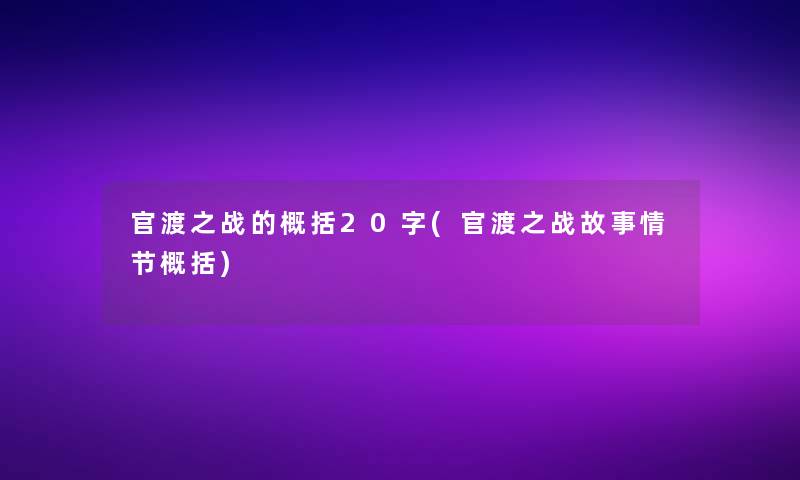 官渡之战的概括20字(官渡之战故事情节概括)